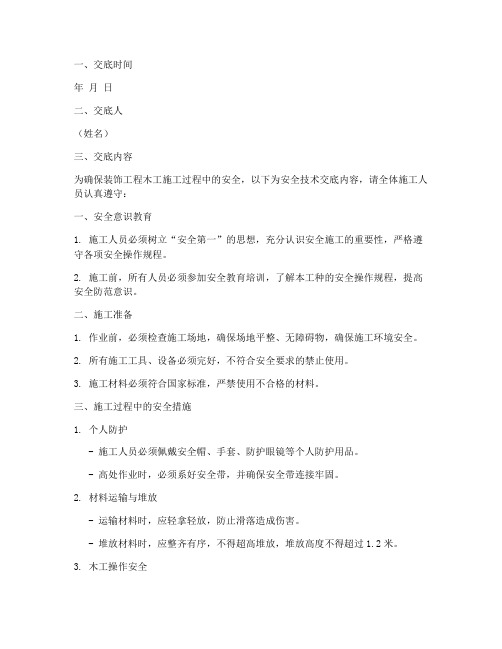 一、交底时间

年 月 日

二、交底人

（姓名）

三、交底内容

为确保装饰工程木工施工过程中的安全，以下为安全技术交底内容，请全体施工人员认真遵守：

一、安全意识教育

1. 施工人员必须树立“安全第一”的思想，充分认识安全施工的重要性，严格遵守各项安全操作规程。

2. 施工前，所有人员必须参加安全教育培训，了解本工种的安全操作规程，提高安全防范意识。

二、施工准备

1. 作业前，必须检查施工场地，确保场地平整、无障碍物，确保施工环境安全。

2. 所有施工工具、设备必须完好，不符合安全要求的禁止使用。

3. 施工材料必须符合国家标准，严禁使用不合格的材料。

三、施工过程中的安全措施

1. 个人防护

- 施工人员必须佩戴安全帽、手套、防护眼镜等个人防护用品。

- 高处作业时，必须系好安全带，并确保安全带连接牢固。

2. 材料运输与堆放

- 运输材料时，应轻拿轻放，防止滑落造成伤害。

- 堆放材料时，应整齐有序，不得超高堆放，堆放高度不得超过 1.2 米。

3. 木工操作安全